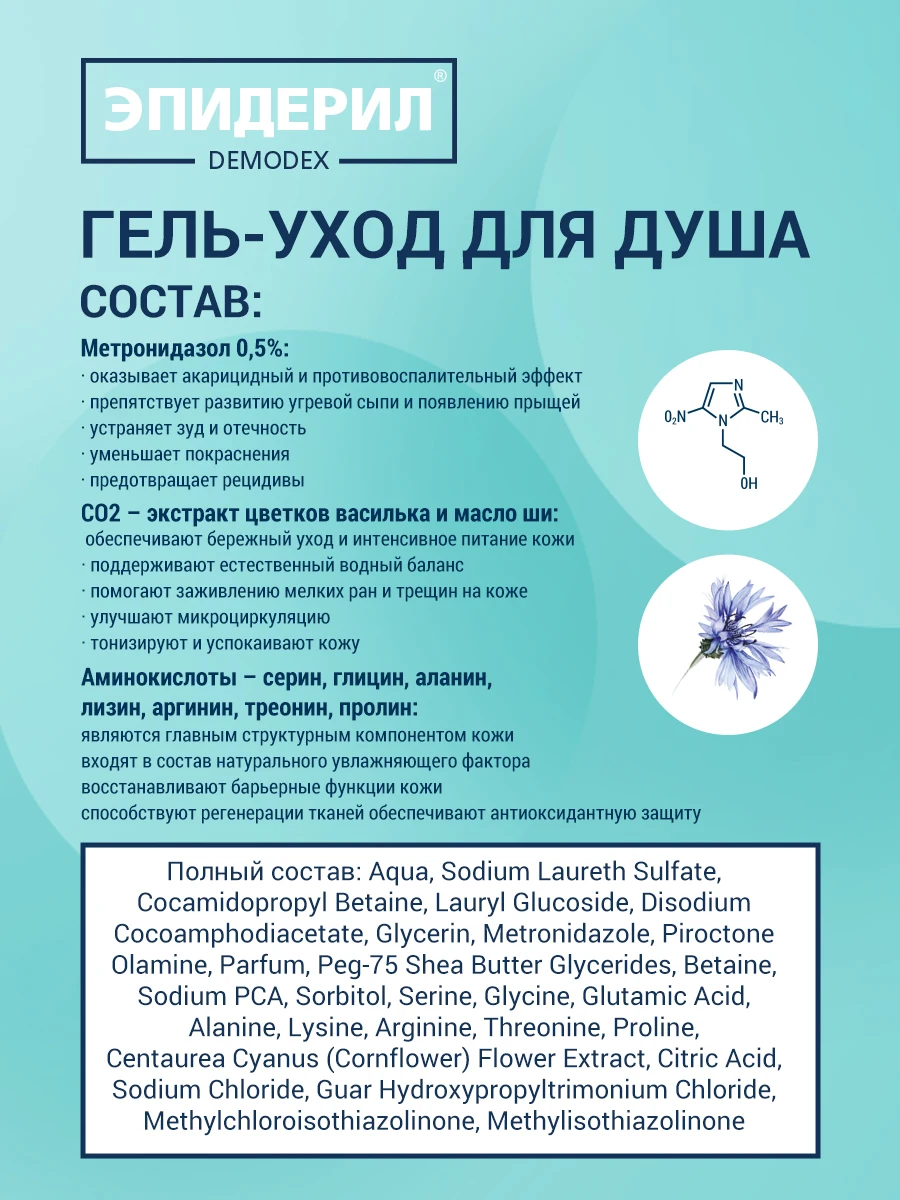 ЭПИДЕРИЛ®
DEMODEX

ГЕЛЬ-УХОД ДЛЯ ДУША

СОСТАВ:

Метронидазол 0,5%:
· оказывает акарицидный и противовоспалительный эффект
· препятствует развитию угревой сыпи и появлению прыщей
· устраняет зуд и отечность
· уменьшает покраснения
· предотвращает рецидивы

$O_2N$ N N $CH_3$ OH

CO2 – экстракт цветков василька и масло ши:
обеспечивают бережный уход и интенсивное питание кожи
· поддерживают естественный водный баланс
· помогают заживлению мелких ран и трещин на коже
· улучшают микроциркуляцию
· тонизируют и успокаивают кожу

Аминокислоты – серин, глицин, аланин, лизин, аргинин, треонин, пролин:
являются главным структурным компонентом кожи
входят в состав натурального увлажняющего фактора
восстанавливают барьерные функции кожи
способствуют регенерации тканей обеспечивают антиоксидантную защиту

Полный состав: Aqua, Sodium Laureth Sulfate, Cocamidopropyl Betaine, Lauryl Glucoside, Disodium Cocoamphodiacetate, Glycerin, Metronidazole, Piroctone Olamine, Parfum, Peg-75 Shea Butter Glycerides, Betaine, Sodium PCA, Sorbitol, Serine, Glycine, Glutamic Acid, Alanine, Lysine, Arginine, Threonine, Proline, Centaurea Cyanus (Cornflower) Flower Extract, Citric Acid, Sodium Chloride, Guar Hydroxypropyltrimonium Chloride, Methylchloroisothiazolinone, Methylisothiazolinone